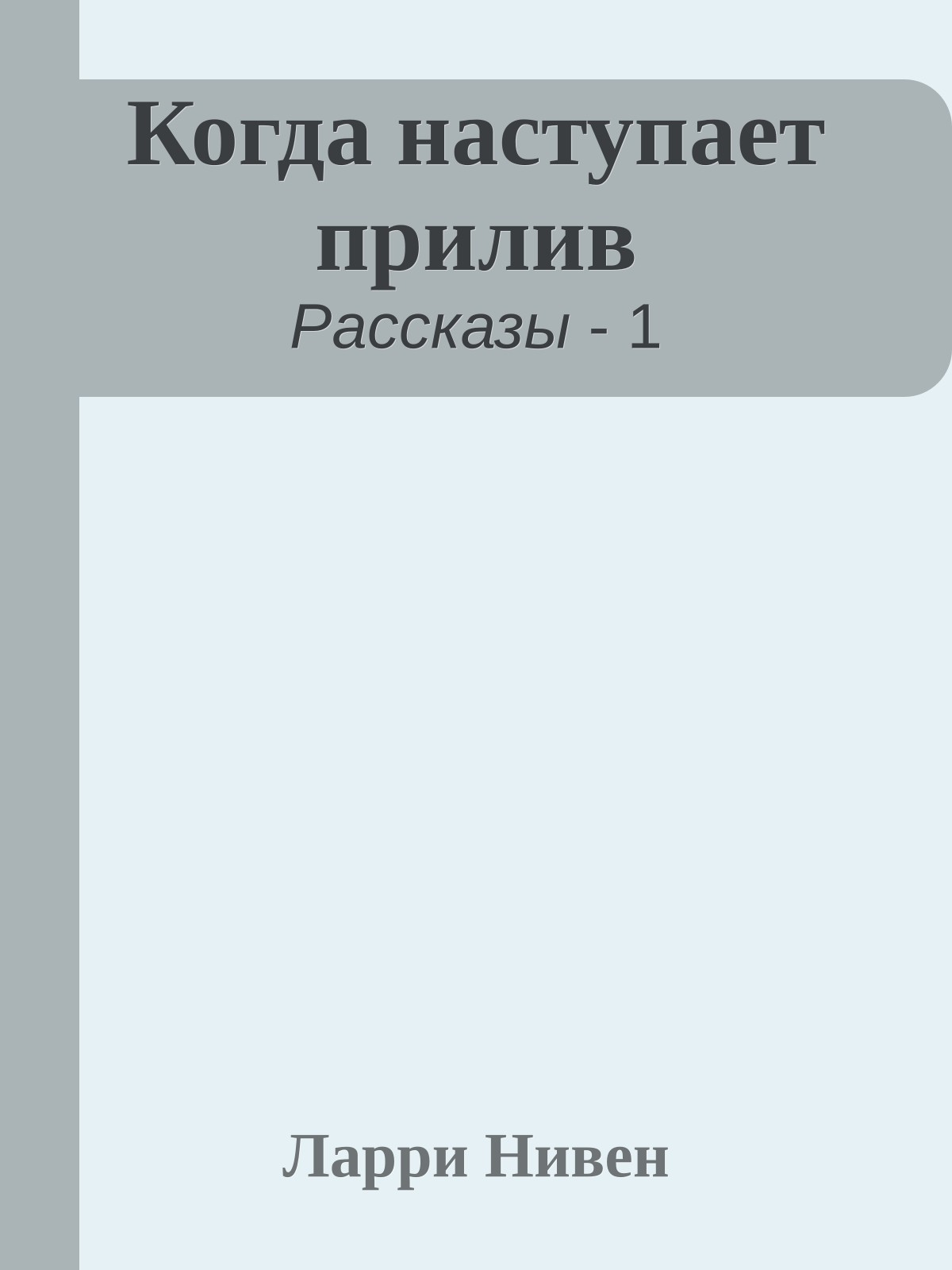 Когда наступает прилив
Рассказы - 1

Ларри Нивен